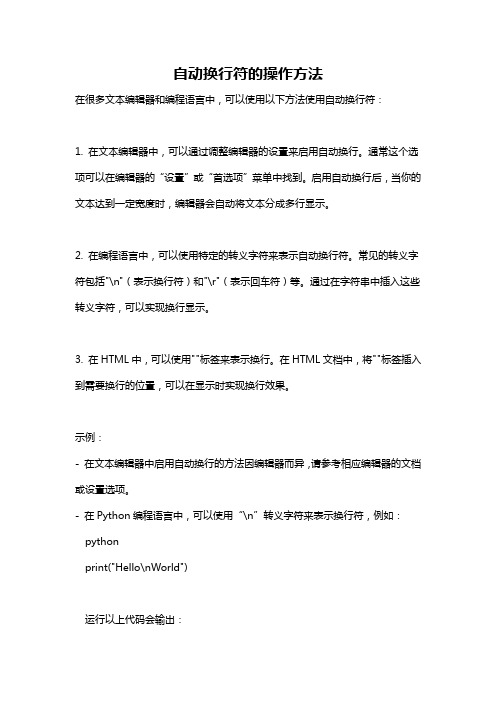 自动换行符的操作方法

在很多文本编辑器和编程语言中，可以使用以下方法使用自动换行符：

1. 在文本编辑器中，可以通过调整编辑器的设置来启用自动换行。通常这个选项可以在编辑器的“设置”或“首选项”菜单中找到。启用自动换行后，当你的文本达到一定宽度时，编辑器会自动将文本分成多行显示。

2. 在编程语言中，可以使用特定的转义字符来表示自动换行符。常见的转义字符包括"\n"（表示换行符）和"\r"（表示回车符）等。通过在字符串中插入这些转义字符，可以实现换行显示。

3. 在 HTML 中，可以使用""标签来表示换行。在 HTML 文档中，将""标签插入到需要换行的位置，可以在显示时实现换行效果。

示例：

- 在文本编辑器中启用自动换行的方法因编辑器而异，请参考相应编辑器的文档或设置选项。

- 在 Python 编程语言中，可以使用“\n”转义字符来表示换行符，例如：

python

print("Hello\nWorld")

运行以上代码会输出：